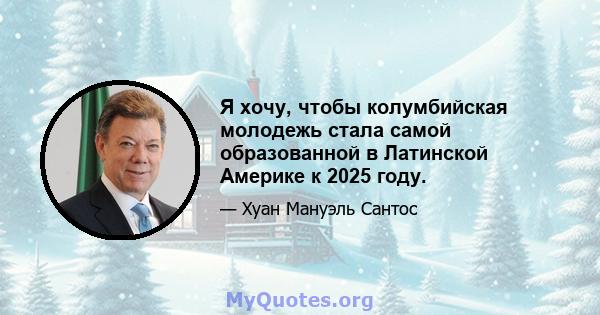 Я хочу, чтобы колумбийская молодежь стала самой образованной в Латинской Америке к 2025 году.

— Хуан Мануэль Сантос

MyQuotes.org